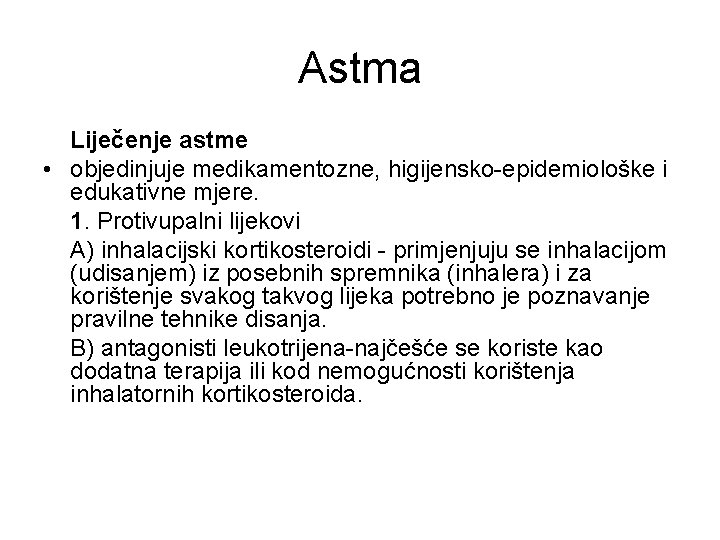 Astma

Liječenje astme

• objedinjuje medikamentozne, higijensko-epidemiološke i edukativne mjere.

1. Protivupalni lijekovi

A) inhalacijski kortikosteroidi - primjenjuju se inhalacijom (udisanjem) iz posebnih spremnika (inhalera) i za korištenje svakog takvog lijeka potrebno je poznavanje pravilne tehnike disanja.

B) antagonisti leukotrijena-najčešće se koriste kao dodatna terapija ili kod nemogućnosti korištenja inhalatornih kortikosteroida.